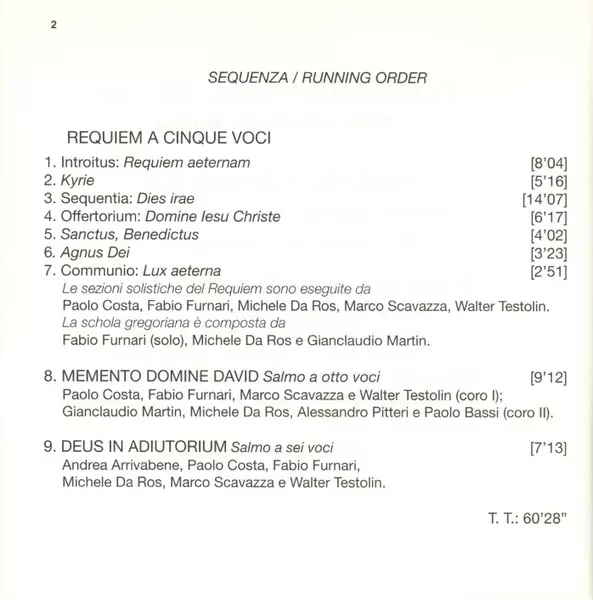 2

SEQUENZA / RUNNING ORDER

REQUIEM A CINQUE VOCI

1. Introitus: Requiem aeternam [8'04]
2. Kyrie [5'16]
3. Sequentia: Dies irae [14'07]
4. Offertorium: Domine Iesu Christe [6'17]
5. Sanctus, Benedictus [4'02]
6. Agnus Dei [3'23]
7. Communio: Lux aeterna [2'51]
Le sezioni solistiche del Requiem sono eseguite da
Paolo Costa, Fabio Furnari, Michele Da Ros, Marco Scavazza, Walter Testolin.
La schola gregoriana è composta da
Fabio Furnari (solo), Michele Da Ros e Gianclaudio Martin.

8. MEMENTO DOMINE DAVID Salmo a otto voci [9'12]
Paolo Costa, Fabio Furnari, Marco Scavazza e Walter Testolin (coro I);
Gianclaudio Martin, Michele Da Ros, Alessandro Pitteri e Paolo Bassi (coro II).

9. DEUS IN ADIUTORIUM Salmo a sei voci [7'13]
Andrea Arrivabene, Paolo Costa, Fabio Furnari,
Michele Da Ros, Marco Scavazza e Walter Testolin.

T. T.: 60'28"